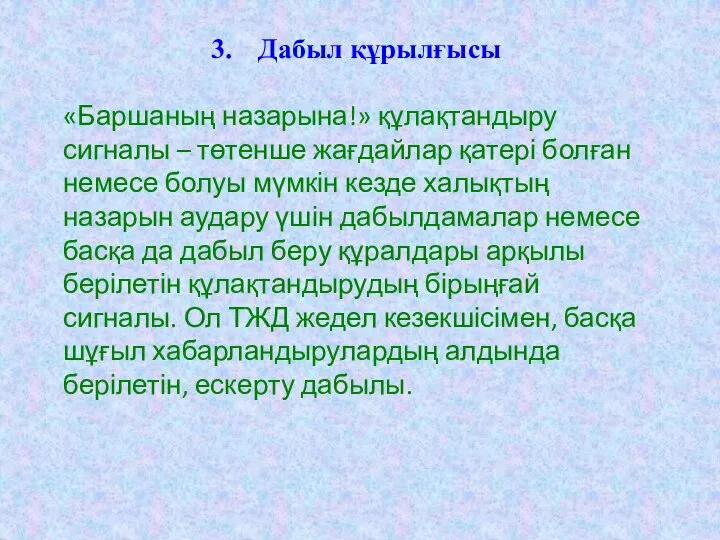 3. Дабыл құрылғысы

«Баршаның назарына!» құлақтандыру сигналы – төтенше жағдайлар қатері болған немесе болуы мүмкін кезде халықтың назарын аудару үшін дабылдамалар немесе басқа да дабыл беру құралдары арқылы берілетін құлақтандырудың бірыңғай сигналы. Ол ТЖД жедел кезекшісімен, басқа шұғыл хабарландырулардың алдында берілетін, ескерту дабылы.